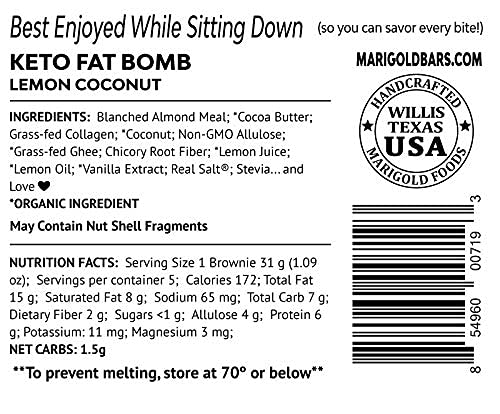 Best Enjoyed While Sitting Down (so you can savor every bite!)

KETO FAT BOMB
LEMON COCONUT

MARIGOLDBARS.COM

HANDCRAFTED
WILLIS
TEXAS
USA
MARIGOLD FOODS

INGREDIENTS: Blanched Almond Meal; *Cocoa Butter; Grass-fed Collagen; *Coconut; Non-GMO Allulose; *Grass-fed Ghee; Chicory Root Fiber; *Lemon Juice; *Lemon Oil; *Vanilla Extract; Real Salt®; Stevia... and Love ♥

*ORGANIC INGREDIENT

May Contain Nut Shell Fragments

NUTRITION FACTS: Serving Size 1 Brownie 31 g (1.09 oz); Servings per container 5; Calories 172; Total Fat 15 g; Saturated Fat 8 g; Sodium 65 mg; Total Carb 7 g; Dietary Fiber 2 g; Sugars <1 g; Allulose 4 g; Protein 6 g; Potassium: 11 mg; Magnesium 3 mg;

NET CARBS: 1.5g

**To prevent melting, store at 70° or below**

8 54960 00719 3